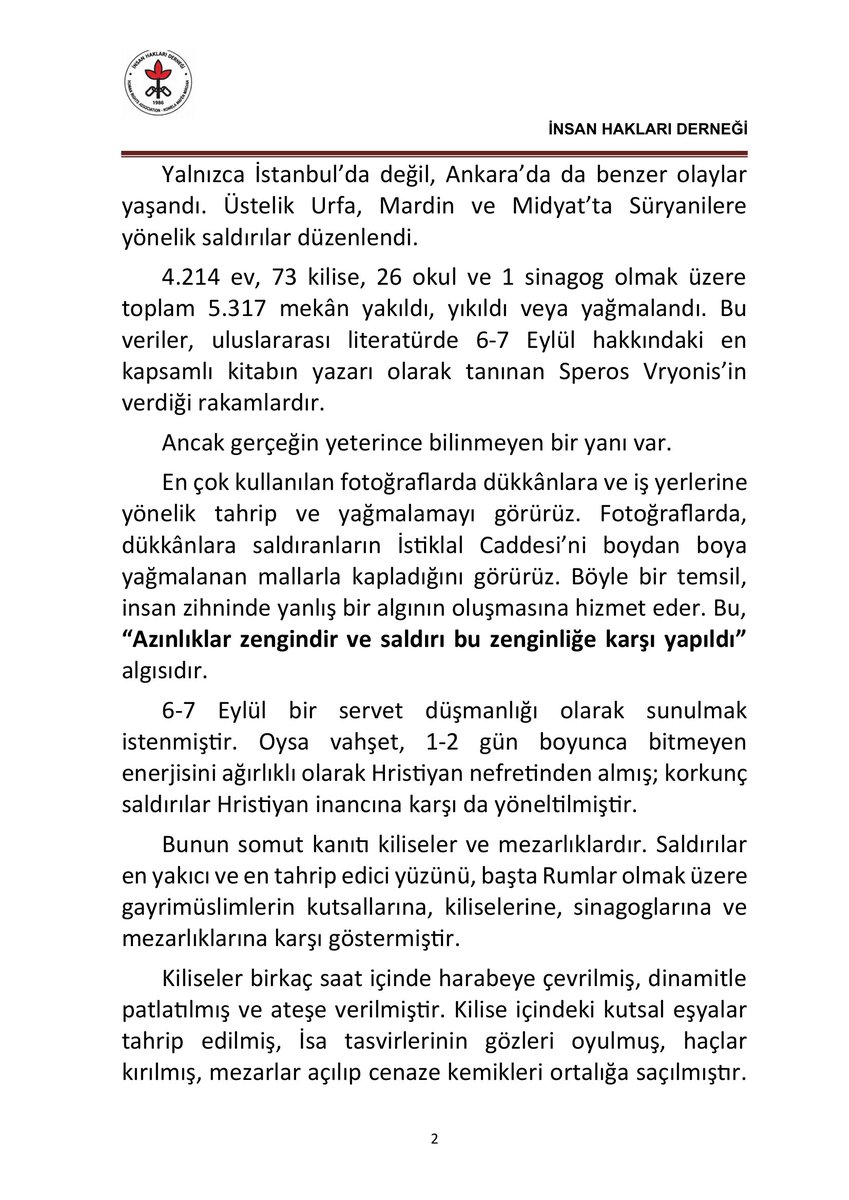 İNSAN HAKLARI DERNEĞİ

Yalnızca İstanbul'da değil, Ankara'da da benzer olaylar yaşandı. Üstelik Urfa, Mardin ve Midyat'ta Süryanilere yönelik saldırılar düzenlendi.

4.214 ev, 73 kilise, 26 okul ve 1 sinagog olmak üzere toplam 5.317 mekân yakıldı, yıkıldı veya yağmalandı. Bu veriler, uluslararası literatürde 6-7 Eylül hakkındaki en kapsamlı kitabın yazarı olarak tanınan Speros Vryonis'in verdiği rakamlardır.

Ancak gerçeğin yeterince bilinmeyen bir yanı var.

En çok kullanılan fotoğraflarda dükkânlara ve iş yerlerine yönelik tahrip ve yağmalamayı görürüz. Fotoğraflarda, dükkânlara saldıranların İstiklal Caddesi'ni boydan boya yağmalanan mallarla kapladığını görürüz. Böyle bir temsil, insan zihninde yanlış bir algının oluşmasına hizmet eder. Bu, "Azınlıklar zengindir ve saldırı bu zenginliğe karşı yapıldı" algısıdır.

6-7 Eylül bir servet düşmanlığı olarak sunulmak istenmiştir. Oysa vahşet, 1-2 gün boyunca bitmeyen enerjisini ağırlıklı olarak Hristiyan nefretinden almış; korkunç saldırılar Hristiyan inancına karşı da yöneltilmiştir.

Bunun somut kanıtı kiliseler ve mezarlıklardır. Saldırılar en yakıcı ve en tahrip edici yüzünü, başta Rumlar olmak üzere gayrimüslimlerin kutsallarına, kiliselerine, sinagoglarına ve mezarlıklarına karşı göstermiştir.

Kiliseler birkaç saat içinde harabeye çevrilmiş, dinamitle patlatılmış ve ateşe verilmiştir. Kilise içindeki kutsal eşyalar tahrip edilmiş, İsa tasvirlerinin gözleri oyulmuş, haçlar kırılmış, mezarlar açılıp cenaze kemikleri ortalığa saçılmıştır.

2